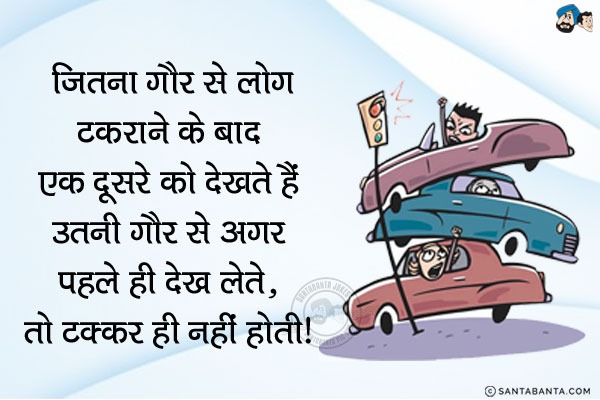 जितना गौर से लोग टकराने के बाद एक दूसरे को देखते हैं उतनी गौर से अगर पहले ही देख लेते, तो टक्कर ही नहीं होती!

SANTABANTA JOKES

© SANTABANTA.COM